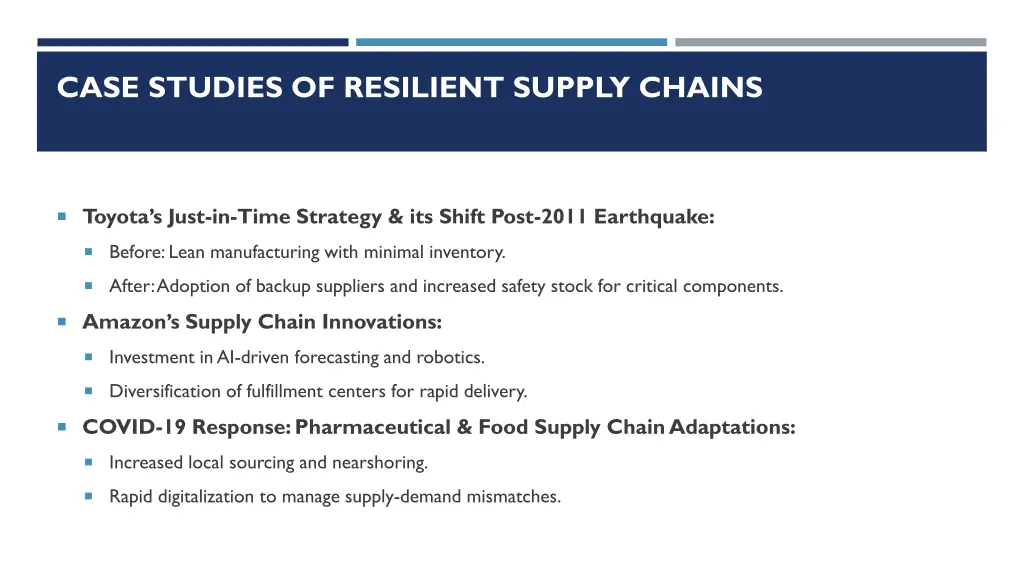 CASE STUDIES OF RESILIENT SUPPLY CHAINS

Toyota's Just-in-Time Strategy & its Shift Post-2011 Earthquake:

Before: Lean manufacturing with minimal inventory.

After: Adoption of backup suppliers and increased safety stock for critical components.

Amazon's Supply Chain Innovations:

Investment in AI-driven forecasting and robotics.

Diversification of fulfillment centers for rapid delivery.

COVID-19 Response: Pharmaceutical & Food Supply Chain Adaptations:

Increased local sourcing and nearshoring.

Rapid digitalization to manage supply-demand mismatches.